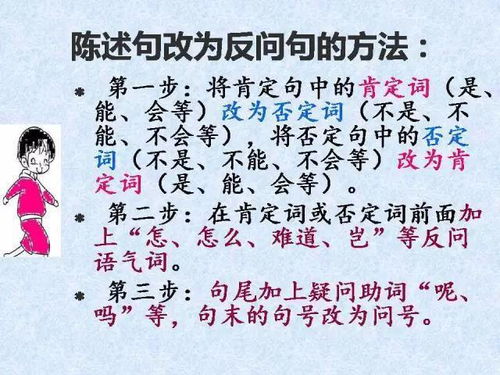 陈述句改为反问句的方法：

* 第一步：将肯定句中的肯定词（是、能、会等）改为否定词（不是、不能、不会等），将否定句中的否定词（不是、不能、不会等）改为肯定词（是、能、会等）。

* 第二步：在肯定词或否定词前面加上“怎、怎么、难道、岂”等反问语气词。

* 第三步：句尾加上疑问助词“呢、吗”等，句末的句号改为问号。